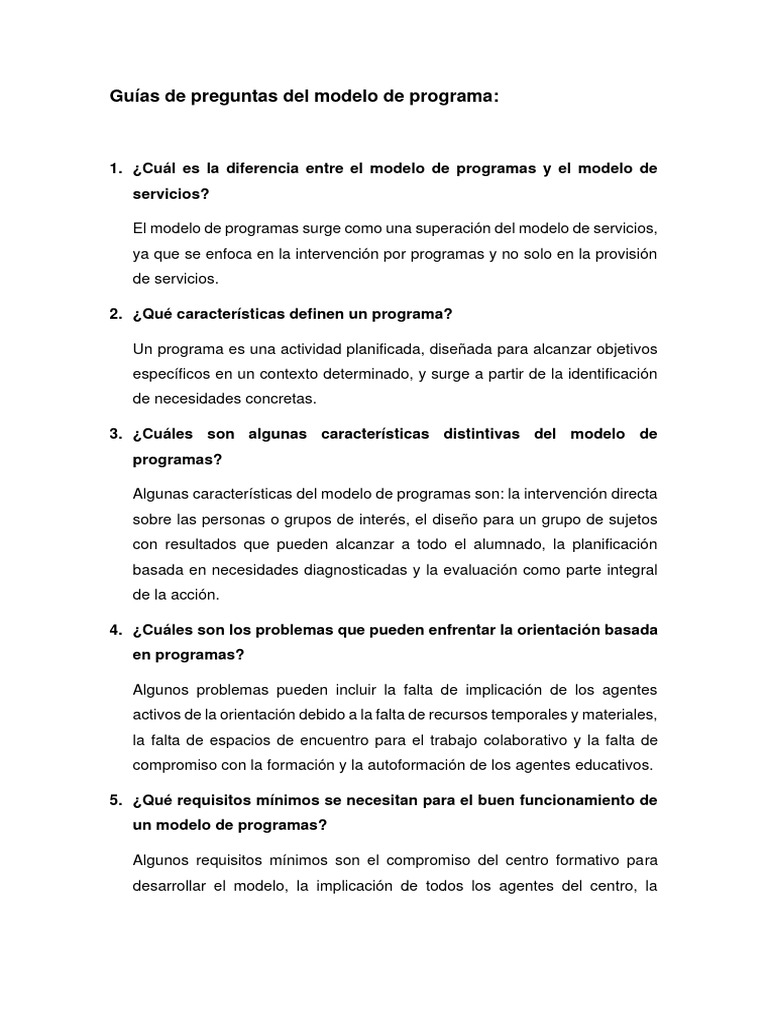 Guías de preguntas del modelo de programa:

1. ¿Cuál es la diferencia entre el modelo de programas y el modelo de servicios?

El modelo de programas surge como una superación del modelo de servicios, ya que se enfoca en la intervención por programas y no solo en la provisión de servicios.

2. ¿Qué características definen un programa?

Un programa es una actividad planificada, diseñada para alcanzar objetivos específicos en un contexto determinado, y surge a partir de la identificación de necesidades concretas.

3. ¿Cuáles son algunas características distintivas del modelo de programas?

Algunas características del modelo de programas son: la intervención directa sobre las personas o grupos de interés, el diseño para un grupo de sujetos con resultados que pueden alcanzar a todo el alumnado, la planificación basada en necesidades diagnosticadas y la evaluación como parte integral de la acción.

4. ¿Cuáles son los problemas que pueden enfrentar la orientación basada en programas?

Algunos problemas pueden incluir la falta de implicación de los agentes activos de la orientación debido a la falta de recursos temporales y materiales, la falta de espacios de encuentro para el trabajo colaborativo y la falta de compromiso con la formación y la autoformación de los agentes educativos.

5. ¿Qué requisitos mínimos se necesitan para el buen funcionamiento de un modelo de programas?

Algunos requisitos mínimos son el compromiso del centro formativo para desarrollar el modelo, la implicación de todos los agentes del centro, la